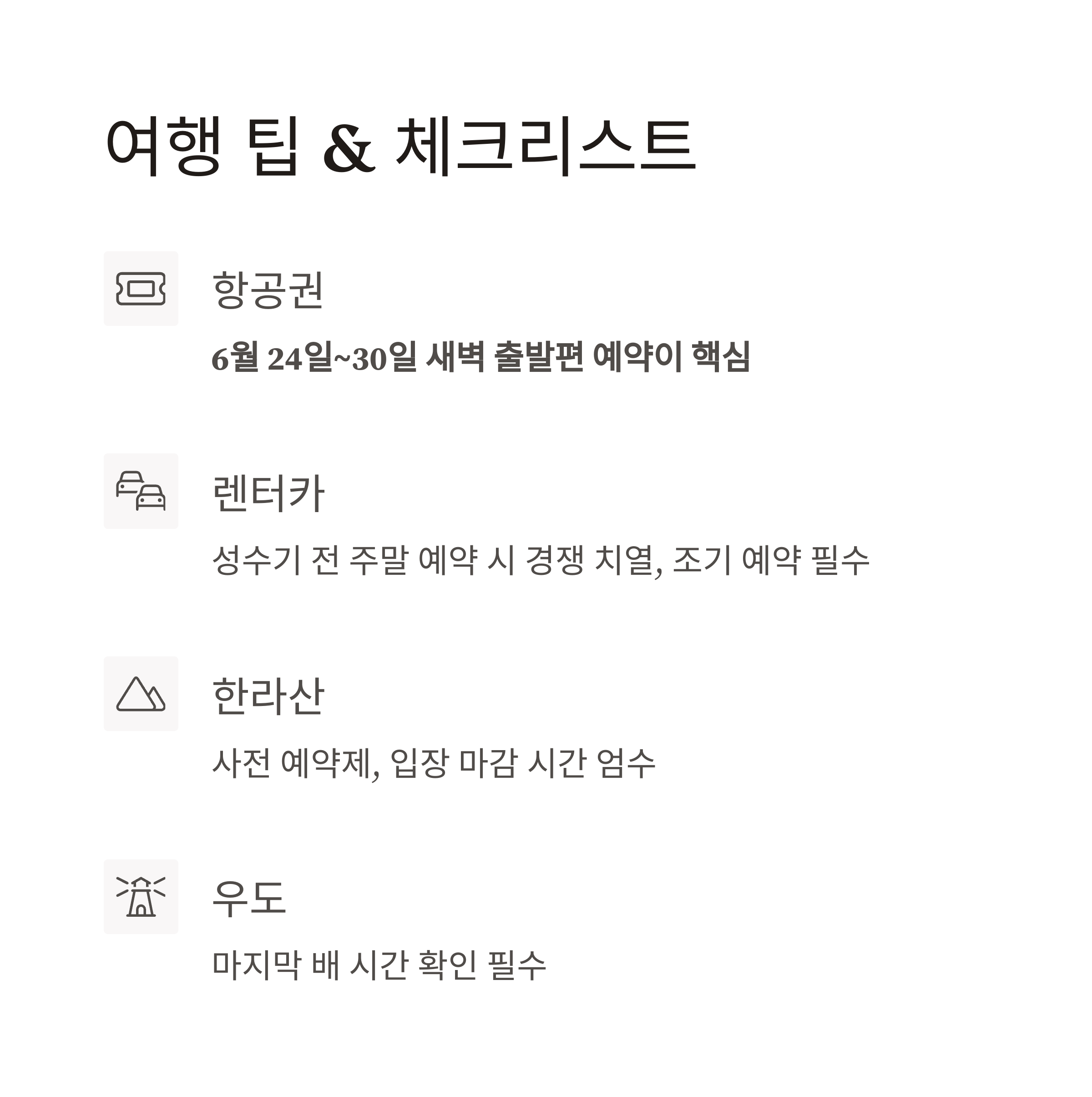 여행 팁 & 체크리스트

항공권

6월 24일~30일 새벽 출발편 예약이 핵심

렌터카

성수기 전 주말 예약 시 경쟁 치열, 조기 예약 필수

한라산

사전 예약제, 입장 마감 시간 엄수

우도

마지막 배 시간 확인 필수